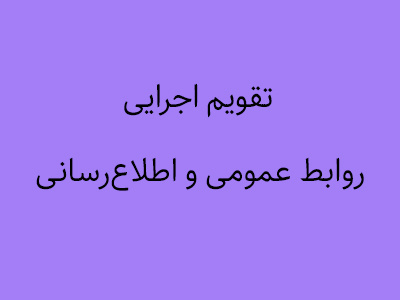 تقویم اجرایی

روابط عمومی و اطلاع‌رسانی